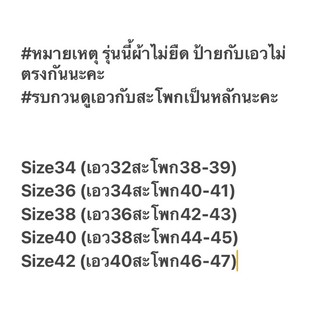 #หมายเหตุ รุ่นนี้ผ้าไม่ยืด ป้ายกับเอวไม่ตรงกันนะคะ
#รบกวนดูเอวกับสะโพกเป็นหลักนะคะ

Size34 (เอว32สะโพก38-39)
Size36 (เอว34สะโพก40-41)
Size38 (เอว36สะโพก42-43)
Size40 (เอว38สะโพก44-45)
Size42 (เอว40สะโพก46-47)